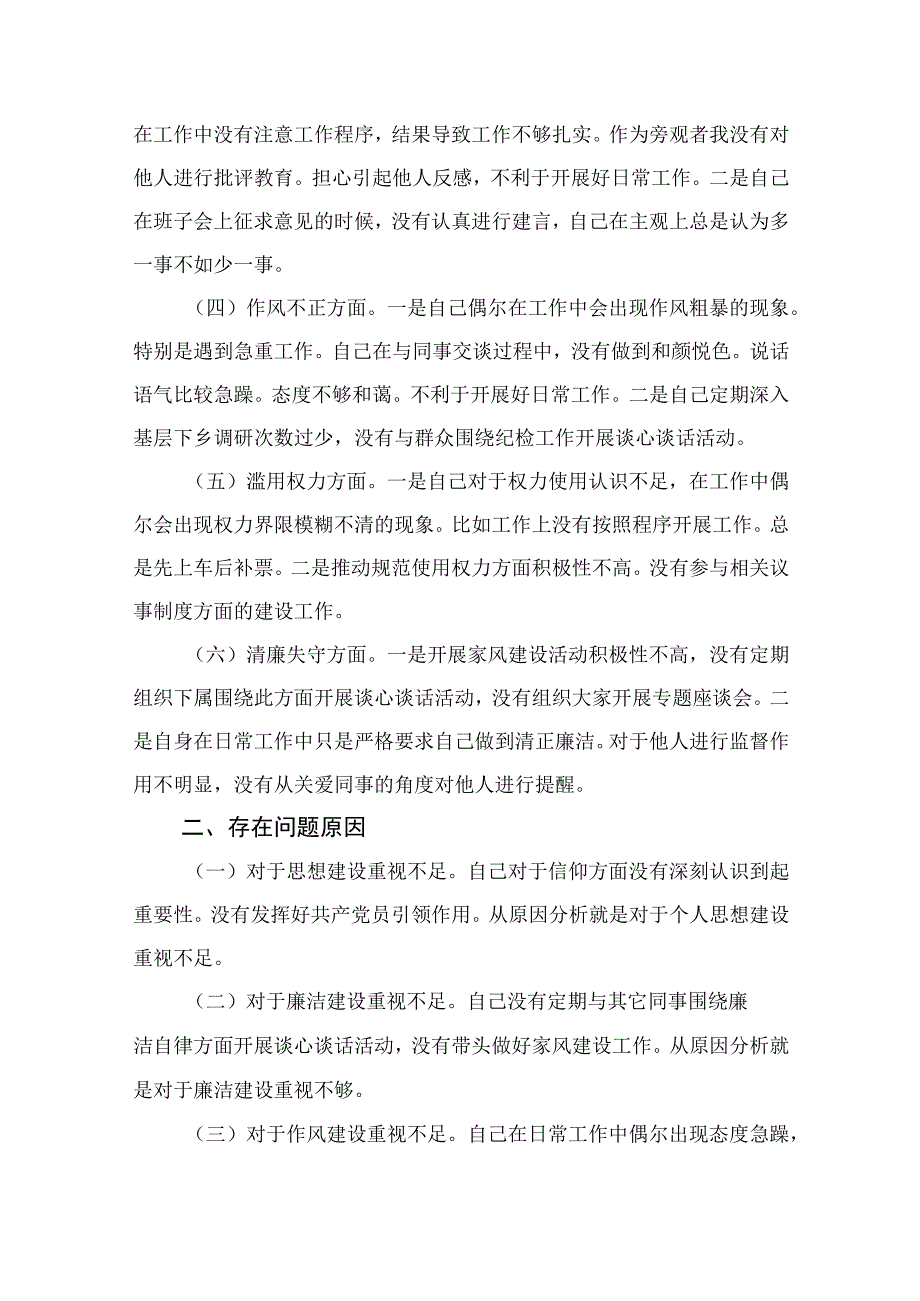 在工作中没有注意工作程序，结果导致工作不够扎实。作为旁观者我没有对他人进行批评教育。担心引起他人反感，不利于开展好日常工作。二是自己在班子会上征求意见的时候，没有认真进行建言，自己在主观上总是认为多一事不如少一事。

（四）作风不正方面。一是自己偶尔在工作中会出现作风粗暴的现象。特别是遇到急重工作。自己在与同事交谈过程中，没有做到和颜悦色。说话语气比较急躁。态度不够和蔼。不利于开展好日常工作。二是自己定期深入基层下乡调研次数过少，没有与群众围绕纪检工作开展谈心谈话活动。

（五）滥用权力方面。一是自己对于权力使用认识不足，在工作中偶尔会出现权力界限模糊不清的现象。比如工作上没有按照程序开展工作。总是先上车后补票。二是推动规范使用权力方面积极性不高。没有参与相关议事制度方面的建设工作。

（六）清廉失守方面。一是开展家风建设活动积极性不高，没有定期组织下属围绕此方面开展谈心谈话活动，没有组织大家开展专题座谈会。二是自身在日常工作中只是严格要求自己做到清正廉洁。对于他人进行监督作用不明显，没有从关爱同事的角度对他人进行提醒。

二、存在问题原因

（一）对于思想建设重视不足。自己对于信仰方面没有深刻认识到起重要性。没有发挥好共产党员引领作用。从原因分析就是对于个人思想建设重视不足。

（二）对于廉洁建设重视不足。自己没有定期与其它同事围绕廉洁自律方面开展谈心谈话活动，没有带头做好家风建设工作。从原因分析就是对于廉洁建设重视不够。

（三）对于作风建设重视不足。自己在日常工作中偶尔出现态度急躁，